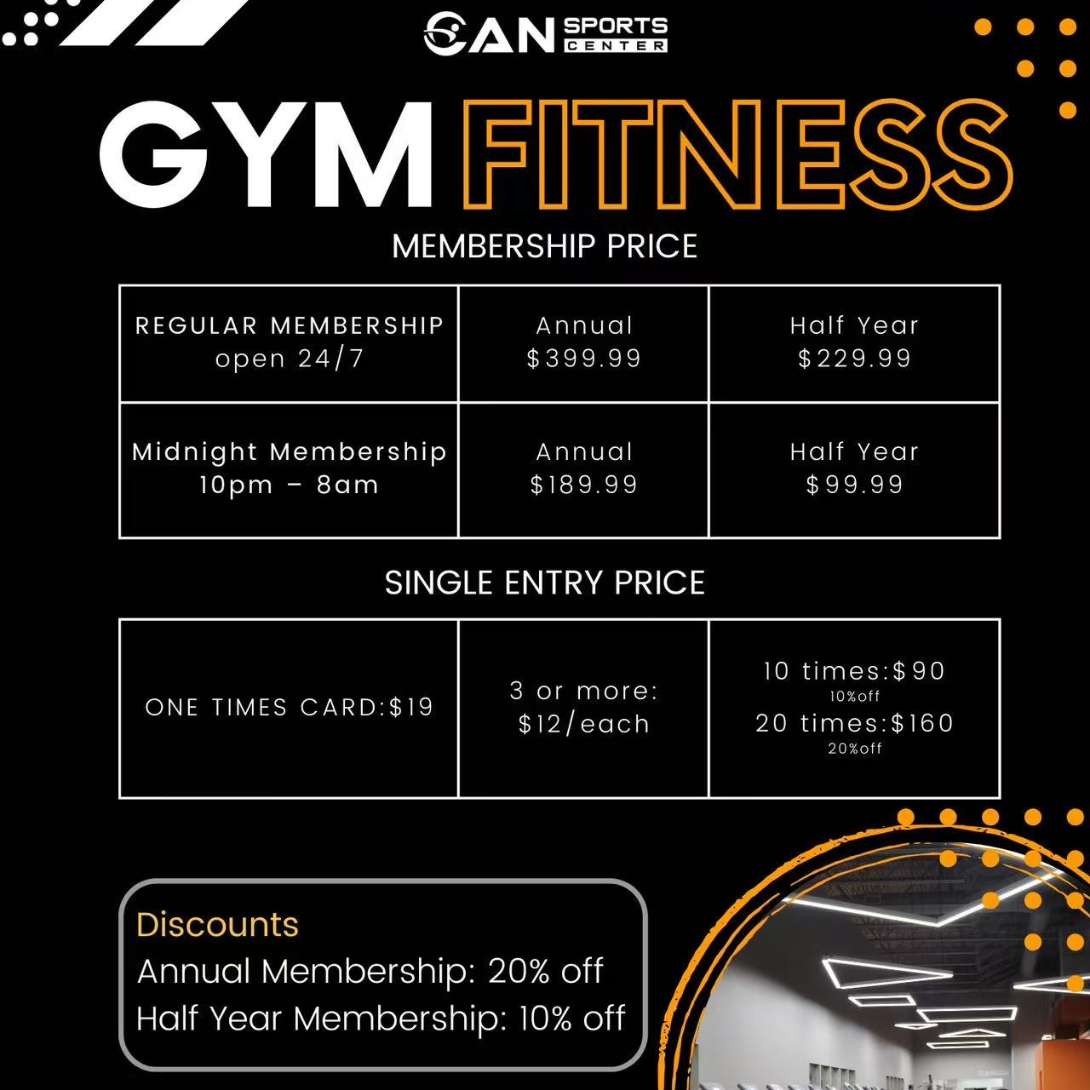 CAN SPORTS CENTER

GYM FITNESS

MEMBERSHIP PRICE

| REGULAR MEMBERSHIP open 24/7 | Annual \$399.99 | Half Year \$229.99 |
|---|---|---|
| Midnight Membership 10pm – 8am | Annual \$189.99 | Half Year \$99.99 |

SINGLE ENTRY PRICE

| ONE TIMES CARD:\$19 | 3 or more: \$12/each | 10 times:\$90 10%off 20 times:\$160 20%off |
|---|---|---|

Discounts
Annual Membership: 20% off
Half Year Membership: 10% off